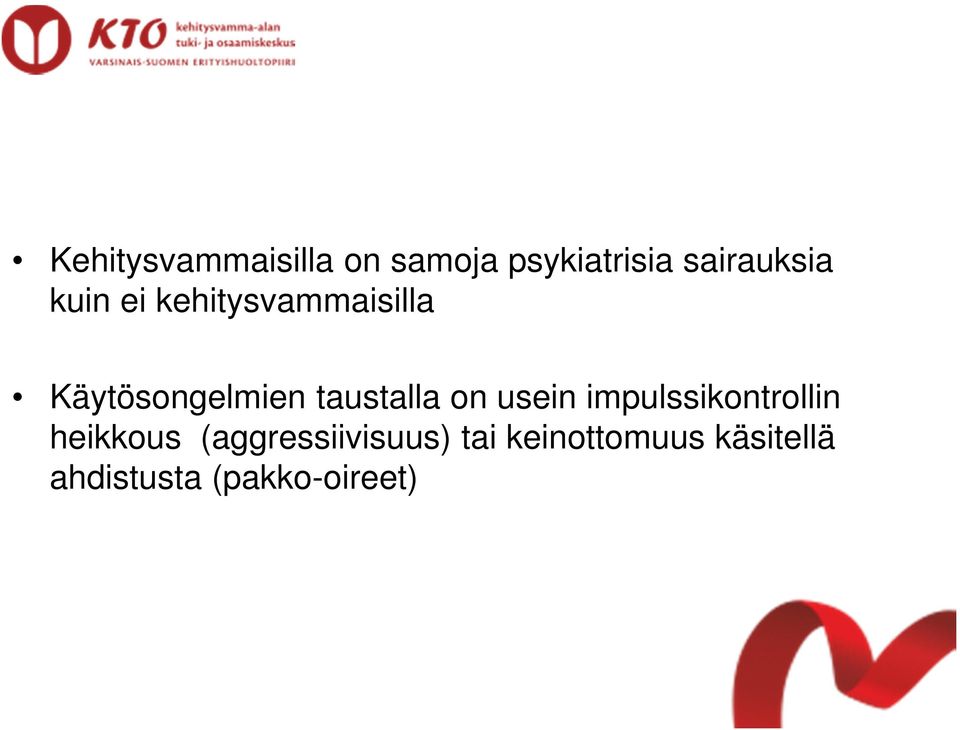 KTO kehitysvamma-alan tuki- ja osaamiskeskus
VARSINAIS-SUOMEN ERITYISHUOLTOPIIRI

• Kehitysvammaisilla on samoja psykiatrisia sairauksia kuin ei kehitysvammaisilla

• Käytösongelmien taustalla on usein impulssikontrollin heikkous (aggressiivisuus) tai keinottomuus käsitellä ahdistusta (pakko-oireet)